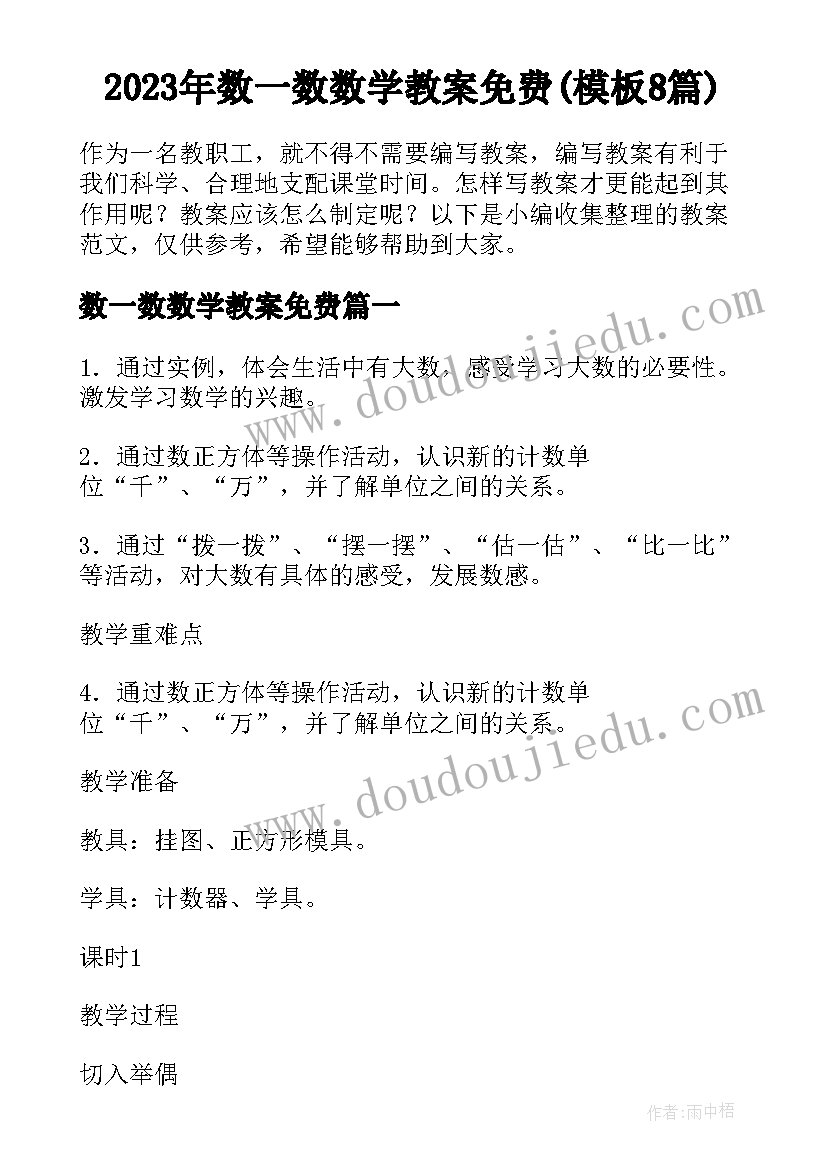 2023年数一数数学教案免费(模板8篇)

作为一名教职工，就不得不需要编写教案，编写教案有利于我们科学、合理地支配课堂时间。怎样写教案才更能起到其作用呢？教案应该怎么制定呢？以下是小编收集整理的教案范文，仅供参考，希望能够帮助到大家。

数一数数学教案免费篇一

www.doudoujiedu.com

1．通过实例，体会生活中有大数，感受学习大数的必要性。激发学习数学的兴趣。

2．通过数正方体等操作活动，认识新的计数单位“千”、“万”，并了解单位之间的关系。

3．通过“拨一拨”、“摆一摆”、“估一估”、“比一比”等活动，对大数有具体的感受，发展数感。

教学重难点

4．通过数正方体等操作活动，认识新的计数单位“千”、“万”，并了解单位之间的关系。

www.doudoujiedu.com

教学准备

教具：挂图、正方形模具。

学具：计数器、学具。

课时1

教学过程

切入举偶

作者：雨中梧